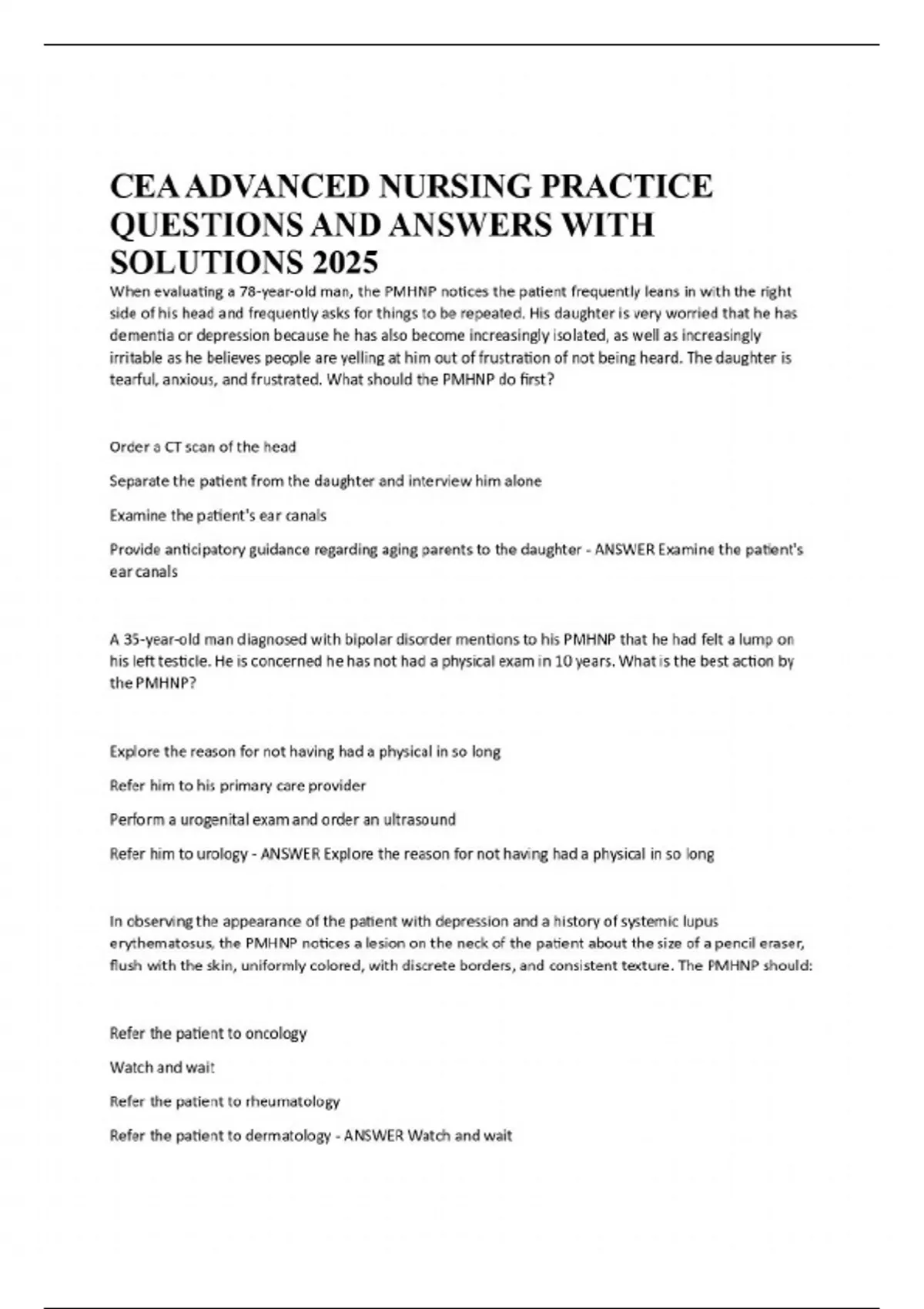 CEA ADVANCED NURSING PRACTICE QUESTIONS AND ANSWERS WITH SOLUTIONS 2025

When evaluating a 78-year-old man, the PMHNP notices the patient frequently leans in with the right side of his head and frequently asks for things to be repeated. His daughter is very worried that he has dementia or depression because he has also become increasingly isolated, as well as increasingly irritable as he believes people are yelling at him out of frustration of not being heard. The daughter is tearful, anxious, and frustrated. What should the PMHNP do first?

Order a CT scan of the head

Separate the patient from the daughter and interview him alone

Examine the patient's ear canals

Provide anticipatory guidance regarding aging parents to the daughter - ANSWER Examine the patient's ear canals

A 35-year-old man diagnosed with bipolar disorder mentions to his PMHNP that he had felt a lump on his left testicle. He is concerned he has not had a physical exam in 10 years. What is the best action by the PMHNP?

Explore the reason for not having had a physical in so long

Refer him to his primary care provider

Perform a urogenital exam and order an ultrasound

Refer him to urology - ANSWER Explore the reason for not having had a physical in so long

In observing the appearance of the patient with depression and a history of systemic lupus erythematosus, the PMHNP notices a lesion on the neck of the patient about the size of a pencil eraser, flush with the skin, uniformly colored, with discrete borders, and consistent texture. The PMHNP should:

Refer the patient to oncology

Watch and wait

Refer the patient to rheumatology

Refer the patient to dermatology - ANSWER Watch and wait